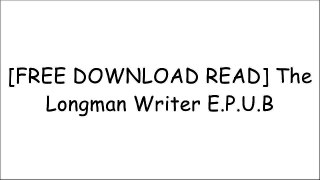 [FREE DOWNLOAD READ] The Longman Writer E.P.U.B